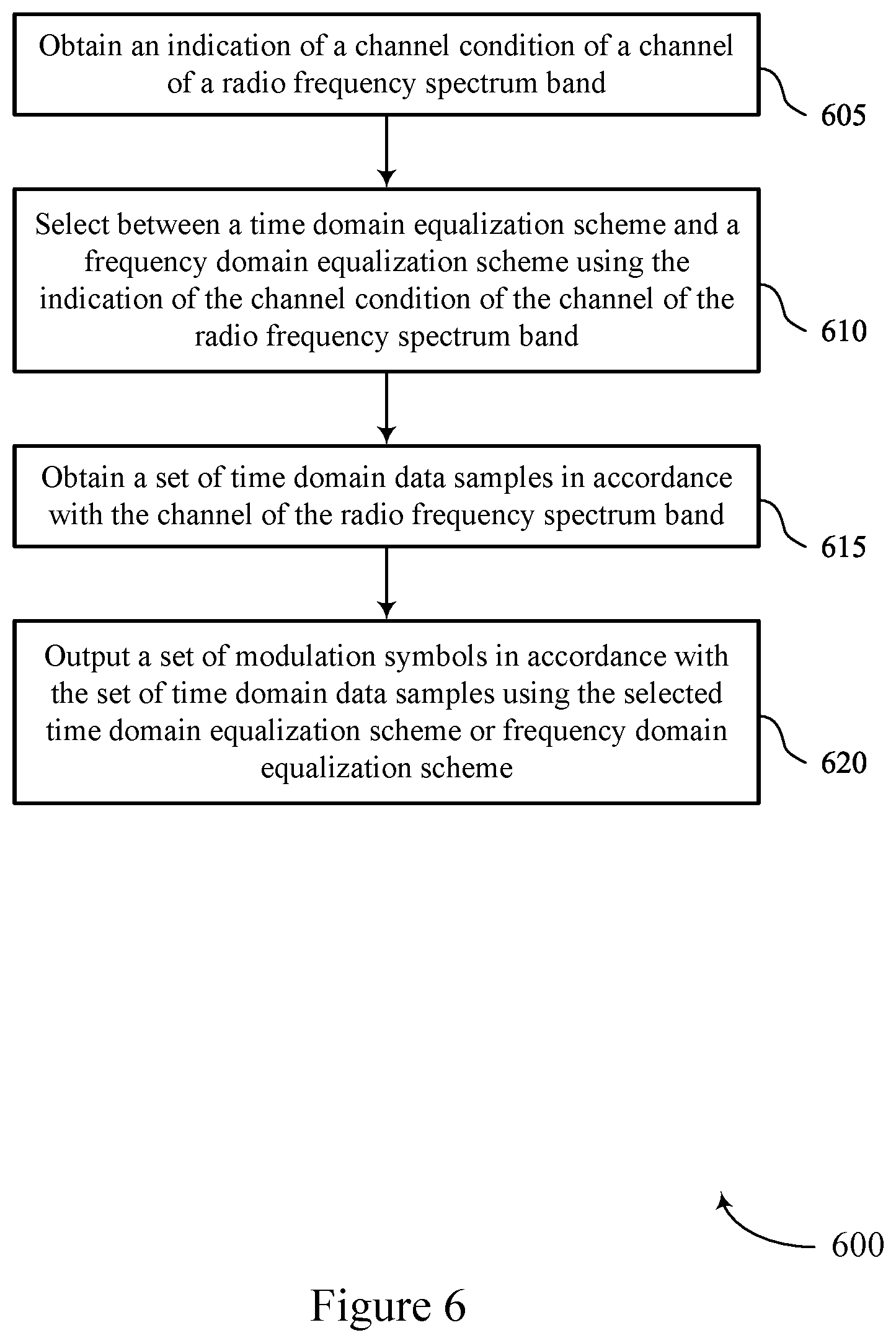 Obtain an indication of a channel condition of a channel of a radio frequency spectrum band

605

Select between a time domain equalization scheme and a frequency domain equalization scheme using the indication of the channel condition of the channel of the radio frequency spectrum band

610

Obtain a set of time domain data samples in accordance with the channel of the radio frequency spectrum band

615

Output a set of modulation symbols in accordance with the set of time domain data samples using the selected time domain equalization scheme or frequency domain equalization scheme

620

600

Figure 6